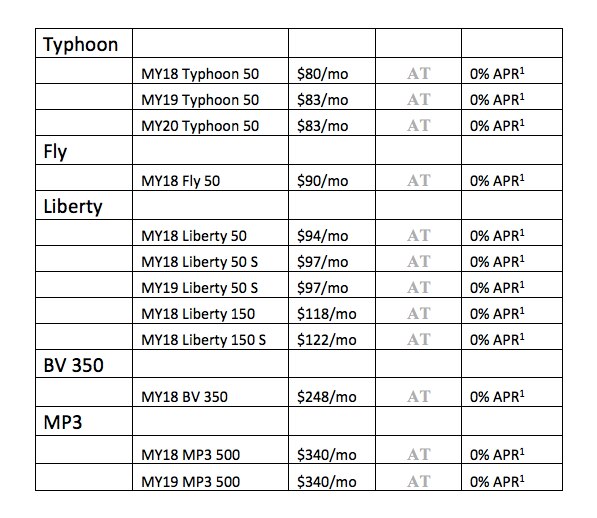 | Typhoon | | | | |
|---|---|---|---|---|
| | MY18 Typhoon 50 | \$80/mo | AT | 0% APR$^1$ |
| | MY19 Typhoon 50 | \$83/mo | AT | 0% APR$^1$ |
| | MY20 Typhoon 50 | \$83/mo | AT | 0% APR$^1$ |
| Fly | | | | |
| | MY18 Fly 50 | \$90/mo | AT | 0% APR$^1$ |
| Liberty | | | | |
| | MY18 Liberty 50 | \$94/mo | AT | 0% APR$^1$ |
| | MY18 Liberty 50 S | \$97/mo | AT | 0% APR$^1$ |
| | MY19 Liberty 50 S | \$97/mo | AT | 0% APR$^1$ |
| | MY18 Liberty 150 | \$118/mo | AT | 0% APR$^1$ |
| | MY18 Liberty 150 S | \$122/mo | AT | 0% APR$^1$ |
| BV 350 | | | | |
| | MY18 BV 350 | \$248/mo | AT | 0% APR$^1$ |
| MP3 | | | | |
| | MY18 MP3 500 | \$340/mo | AT | 0% APR$^1$ |
| | MY19 MP3 500 | \$340/mo | AT | 0% APR$^1$ |